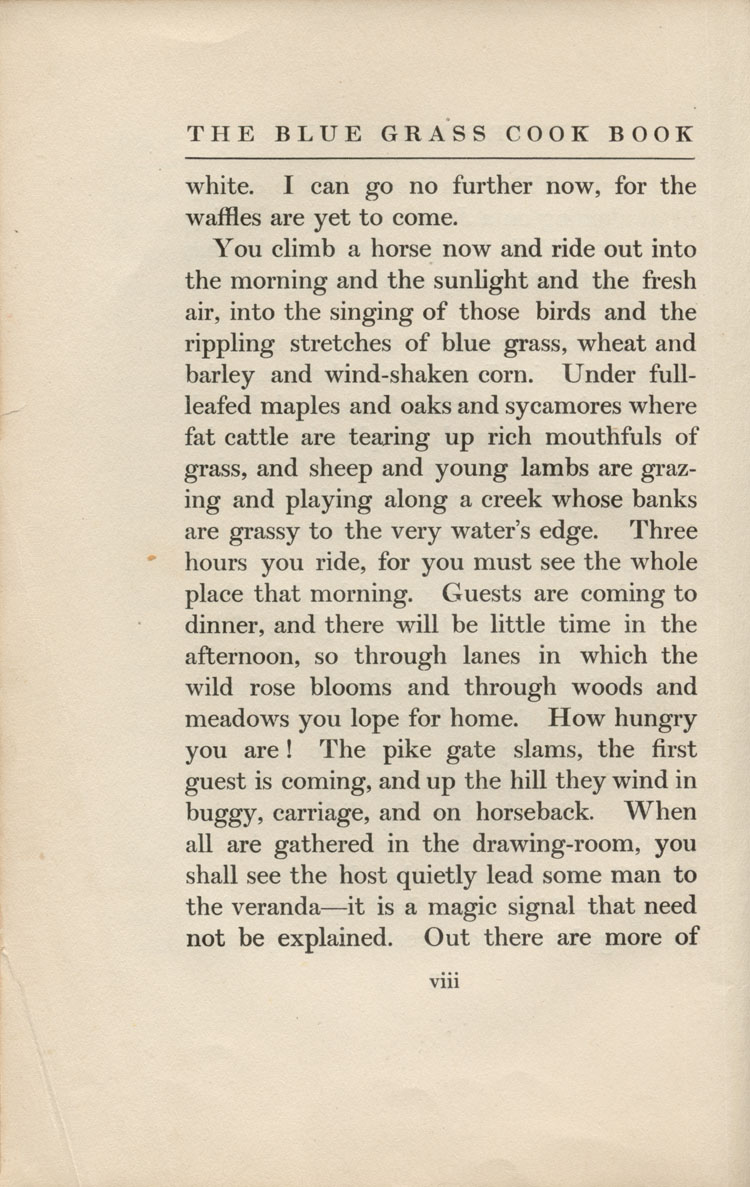 THE BLUE GRASS COOK BOOK

white. I can go no further now, for the waffles are yet to come.

You climb a horse now and ride out into the morning and the sunlight and the fresh air, into the singing of those birds and the rippling stretches of blue grass, wheat and barley and wind-shaken corn. Under full-leafed maples and oaks and sycamores where fat cattle are tearing up rich mouthfuls of grass, and sheep and young lambs are grazing and playing along a creek whose banks are grassy to the very water's edge. Three hours you ride, for you must see the whole place that morning. Guests are coming to dinner, and there will be little time in the afternoon, so through lanes in which the wild rose blooms and through woods and meadows you lope for home. How hungry you are! The pike gate slams, the first guest is coming, and up the hill they wind in buggy, carriage, and on horseback. When all are gathered in the drawing-room, you shall see the host quietly lead some man to the veranda—it is a magic signal that need not be explained. Out there are more of

viii